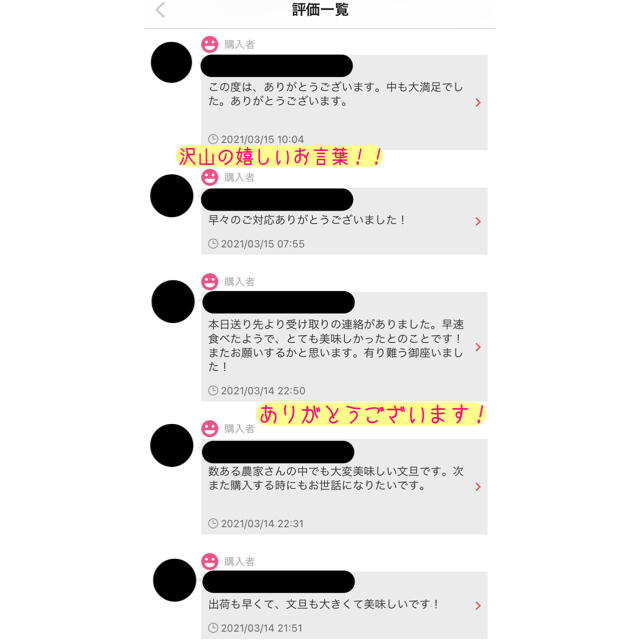 評価一覧

購入者

この度は、ありがとうございます。中も大満足でした。ありがとうございます。

2021/03/15 10:04

沢山の嬉しいお言葉！！

購入者

早々のご対応ありがとうございました！

2021/03/15 07:55

購入者

本日送り先より受け取りの連絡がありました。早速食べたようで、とても美味しかったとのことです！またお願いするかと思います。有り難う御座いました！

2021/03/14 22:50

ありがとうございます！

購入者

数ある農家さんの中でも大変美味しい文旦です。次また購入する時にもお世話になりたいです。

2021/03/14 22:31

購入者

出荷も早くて、文旦も大きくて美味しいです！

2021/03/14 21:51